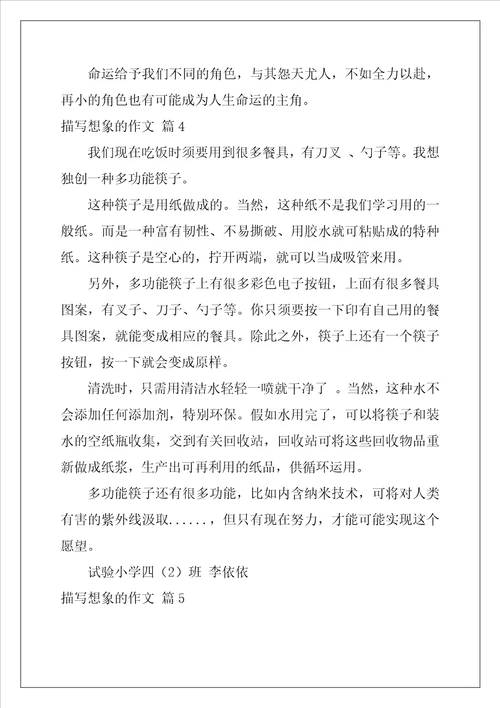 命运给予我们不同的角色，与其怨天尤人，不如全力以赴，再小的角色也有可能成为人生命运的主角。

描写想象的作文 篇4

我们现在吃饭时须要用到很多餐具，有刀叉 、勺子等。我想独创一种多功能筷子。

这种筷子是用纸做成的。当然，这种纸不是我们学习用的一般纸。而是一种富有韧性、不易撕破、用胶水就可粘贴成的特种纸。这种筷子是空心的，拧开两端，就可以当成吸管来用。

另外，多功能筷子上有很多彩色电子按钮，上面有很多餐具图案，有叉子、刀子、勺子等。你只须要按一下印有自己用的餐具图案，就能变成相应的餐具。除此之外，筷子上还有一个筷子按钮，按一下就会变成原样。

清洗时，只需用清洁水轻轻一喷就干净了 。当然，这种水不会添加任何添加剂，特别环保。假如水用完了，可以将筷子和装水的空纸瓶收集，交到有关回收站，回收站可将这些回收物品重新做成纸浆，生产出可再利用的纸品，供循环运用。

多功能筷子还有很多功能，比如内含纳米技术，可将对人类有害的紫外线汲取......，但只有现在努力，才能可能实现这个愿望。

试验小学四（2）班 李依依

描写想象的作文 篇5